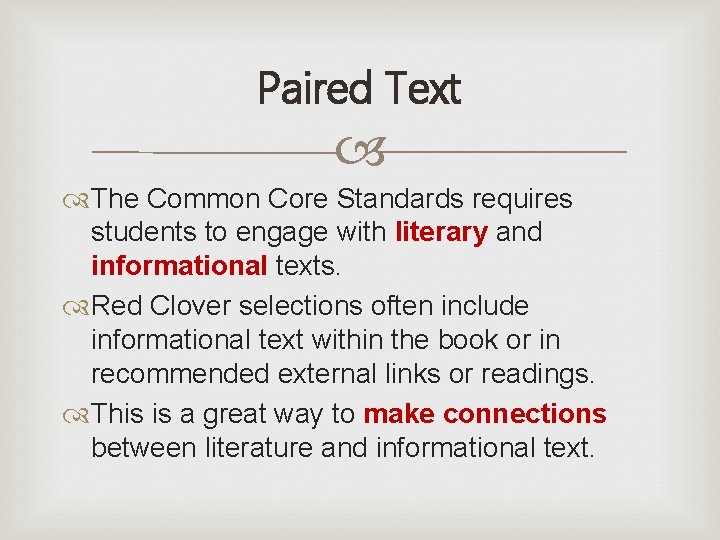 Paired Text

The Common Core Standards requires students to engage with literary and informational texts.

Red Clover selections often include informational text within the book or in recommended external links or readings.

This is a great way to make connections between literature and informational text.